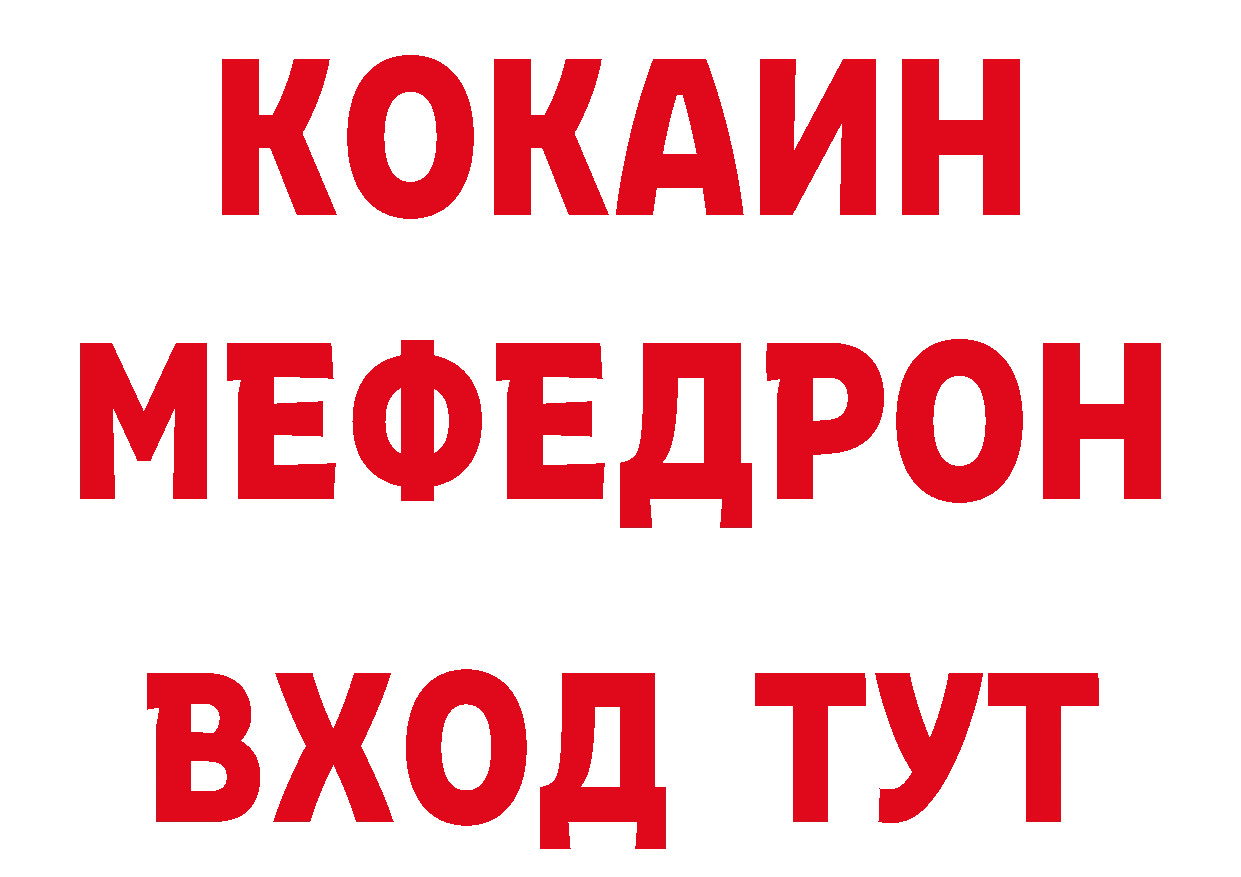 КОКАИН
МЕФЕДРОН
ВХОД ТУТ